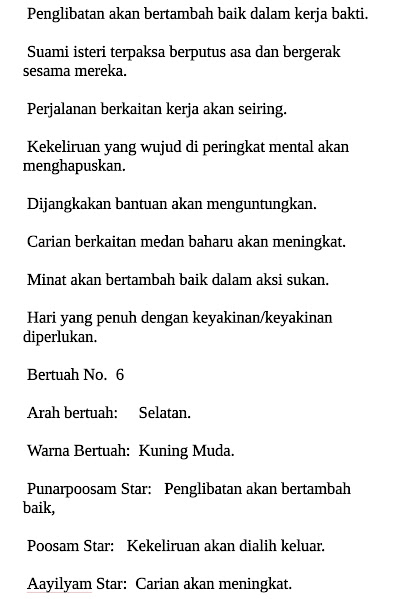 Penglibatan akan bertambah baik dalam kerja bakti.

Suami isteri terpaksa berputus asa dan bergerak sesama mereka.

Perjalanan berkaitan kerja akan seiring.

Kekeliruan yang wujud di peringkat mental akan menghapuskan.

Dijangkakan bantuan akan menguntungkan.

Carian berkaitan medan baharu akan meningkat.

Minat akan bertambah baik dalam aksi sukan.

Hari yang penuh dengan keyakinan/keyakinan diperlukan.

Bertuah No. 6

Arah bertuah: Selatan.

Warna Bertuah: Kuning Muda.

Punarpoosam Star: Penglibatan akan bertambah baik,

Poosam Star: Kekeliruan akan dialih keluar.

Aayilyam Star: Carian akan meningkat.